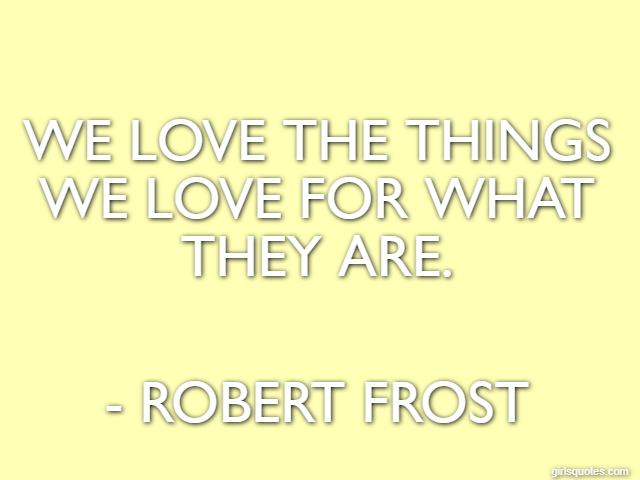 WE LOVE THE THINGS WE LOVE FOR WHAT THEY ARE.

- ROBERT FROST

girlsquotes.com